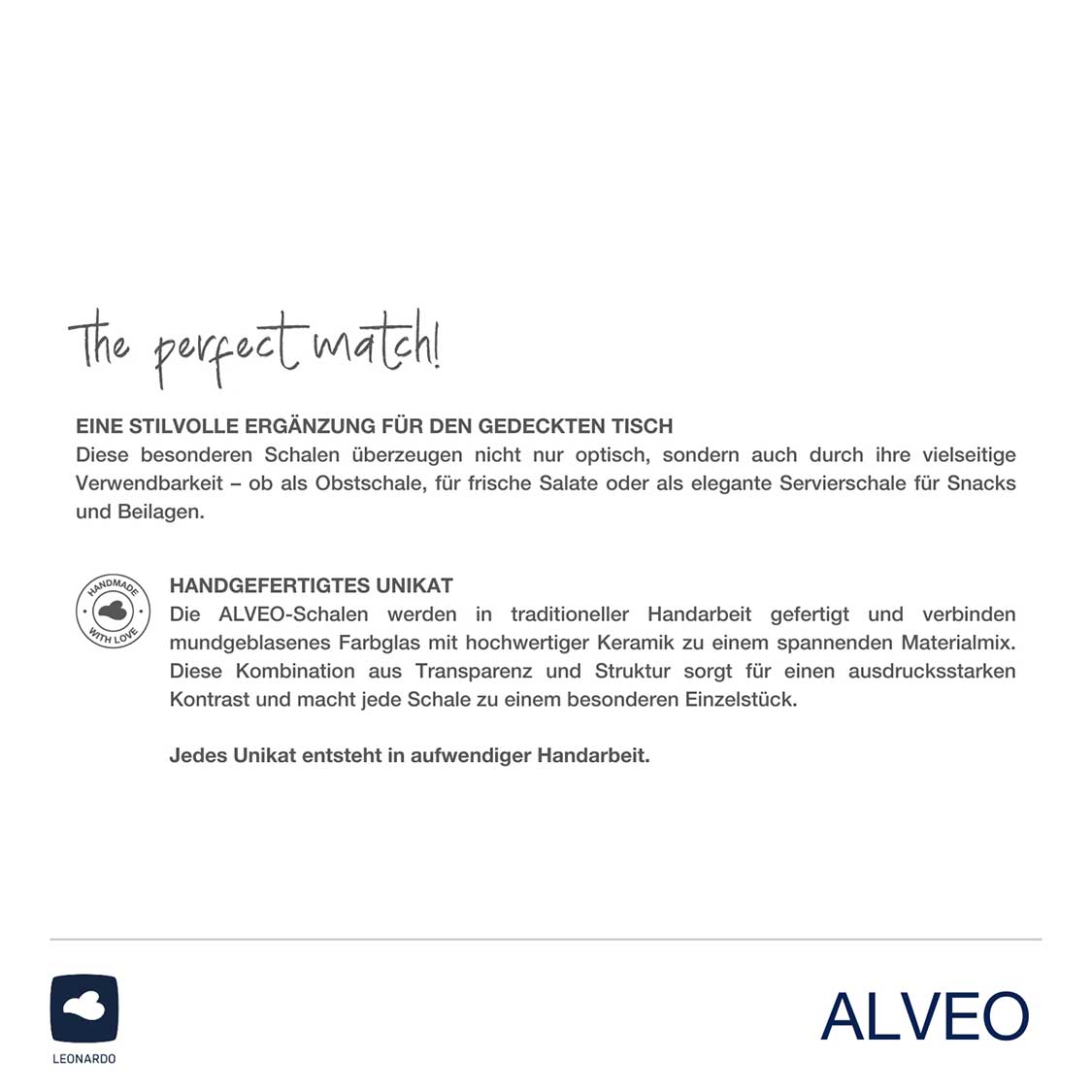 The perfect match!

EINE STILVOLLE ERGÄNZUNG FÜR DEN GEDECKTEN TISCH
Diese besonderen Schalen überzeugen nicht nur optisch, sondern auch durch ihre vielseitige Verwendbarkeit – ob als Obstschale, für frische Salate oder als elegante Servierschale für Snacks und Beilagen.

HANDMADE WITH LOVE

HANDGEFERTIGTES UNIKAT
Die ALVEO-Schalen werden in traditioneller Handarbeit gefertigt und verbinden mundgeblasenes Farbglas mit hochwertiger Keramik zu einem spannenden Materialmix. Diese Kombination aus Transparenz und Struktur sorgt für einen ausdrucksstarken Kontrast und macht jede Schale zu einem besonderen Einzelstück.

Jedes Unikat entsteht in aufwendiger Handarbeit.

LEONARDO

ALVEO